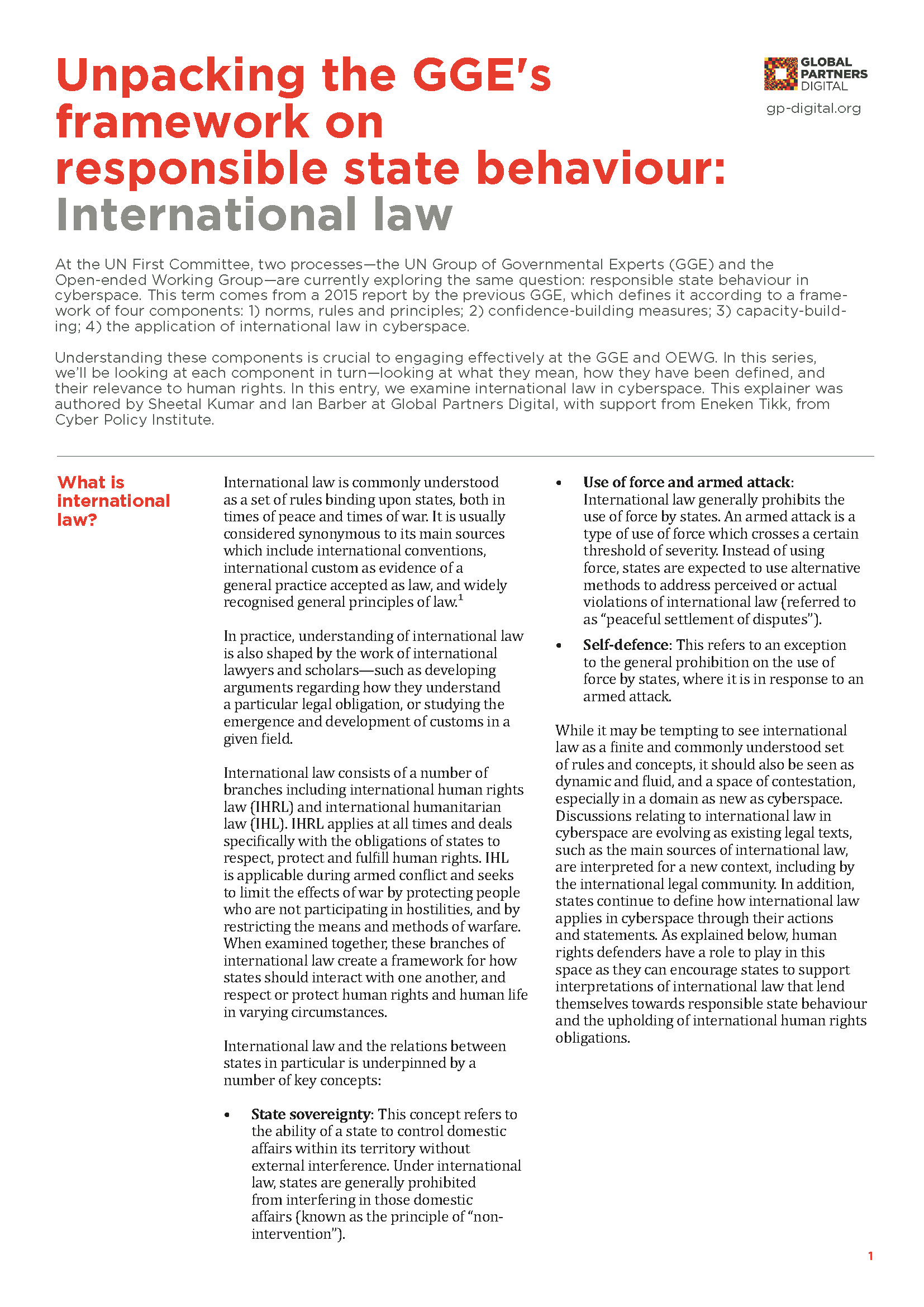 Unpacking the GGE's framework on responsible state behaviour: International law

GLOBAL PARTNERS DIGITAL
gp-digital.org

At the UN First Committee, two processes—the UN Group of Governmental Experts (GGE) and the Open-ended Working Group—are currently exploring the same question: responsible state behaviour in cyberspace. This term comes from a 2015 report by the previous GGE, which defines it according to a framework of four components: 1) norms, rules and principles; 2) confidence-building measures; 3) capacity-building; 4) the application of international law in cyberspace.

Understanding these components is crucial to engaging effectively at the GGE and OEWG. In this series, we'll be looking at each component in turn—looking at what they mean, how they have been defined, and their relevance to human rights. In this entry, we examine international law in cyberspace. This explainer was authored by Sheetal Kumar and Ian Barber at Global Partners Digital, with support from Eneken Tikk, from Cyber Policy Institute.

What is international law?

International law is commonly understood as a set of rules binding upon states, both in times of peace and times of war. It is usually considered synonymous to its main sources which include international conventions, international custom as evidence of a general practice accepted as law, and widely recognised general principles of law.$^{1}$

In practice, understanding of international law is also shaped by the work of international lawyers and scholars—such as developing arguments regarding how they understand a particular legal obligation, or studying the emergence and development of customs in a given field.

International law consists of a number of branches including international human rights law (IHRL) and international humanitarian law (IHL). IHRL applies at all times and deals specifically with the obligations of states to respect, protect and fulfill human rights. IHL is applicable during armed conflict and seeks to limit the effects of war by protecting people who are not participating in hostilities, and by restricting the means and methods of warfare. When examined together, these branches of international law create a framework for how states should interact with one another, and respect or protect human rights and human life in varying circumstances.

International law and the relations between states in particular is underpinned by a number of key concepts:

• State sovereignty: This concept refers to the ability of a state to control domestic affairs within its territory without external interference. Under international law, states are generally prohibited from interfering in those domestic affairs (known as the principle of "non-intervention").

• Use of force and armed attack: International law generally prohibits the use of force by states. An armed attack is a type of use of force which crosses a certain threshold of severity. Instead of using force, states are expected to use alternative methods to address perceived or actual violations of international law (referred to as "peaceful settlement of disputes").

• Self-defence: This refers to an exception to the general prohibition on the use of force by states, where it is in response to an armed attack.

While it may be tempting to see international law as a finite and commonly understood set of rules and concepts, it should also be seen as dynamic and fluid, and a space of contestation, especially in a domain as new as cyberspace. Discussions relating to international law in cyberspace are evolving as existing legal texts, such as the main sources of international law, are interpreted for a new context, including by the international legal community. In addition, states continue to define how international law applies in cyberspace through their actions and statements. As explained below, human rights defenders have a role to play in this space as they can encourage states to support interpretations of international law that lend themselves towards responsible state behaviour and the upholding of international human rights obligations.

1